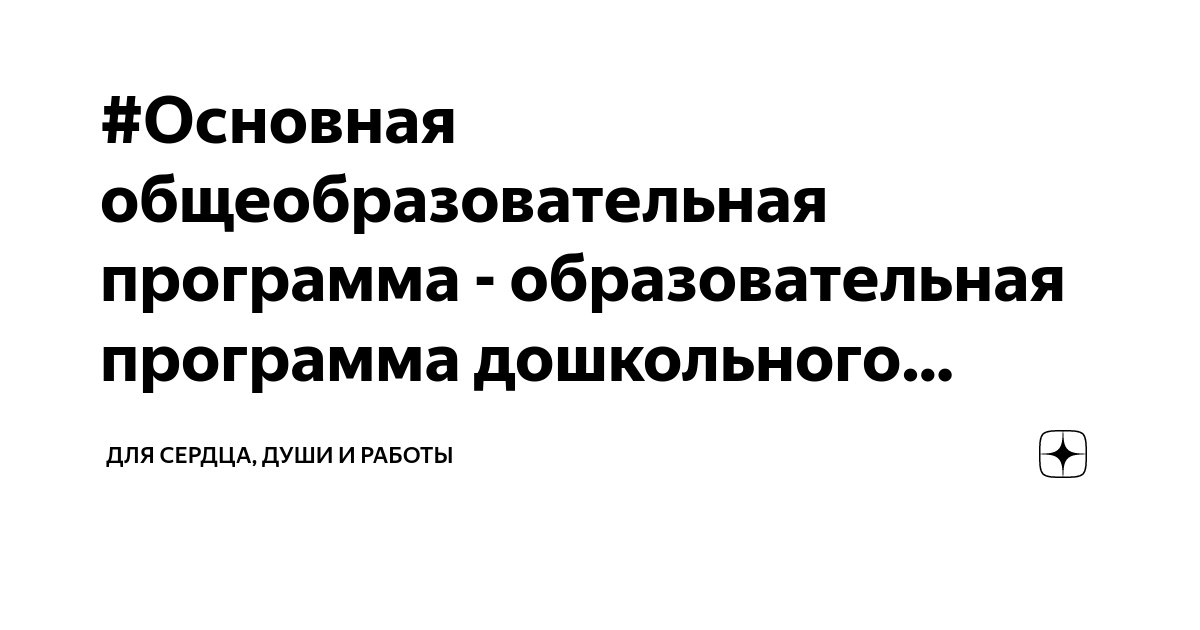 #Основная общеобразовательная программа - образовательная программа дошкольного...

ДЛЯ СЕРДЦА, ДУШИ И РАБОТЫ